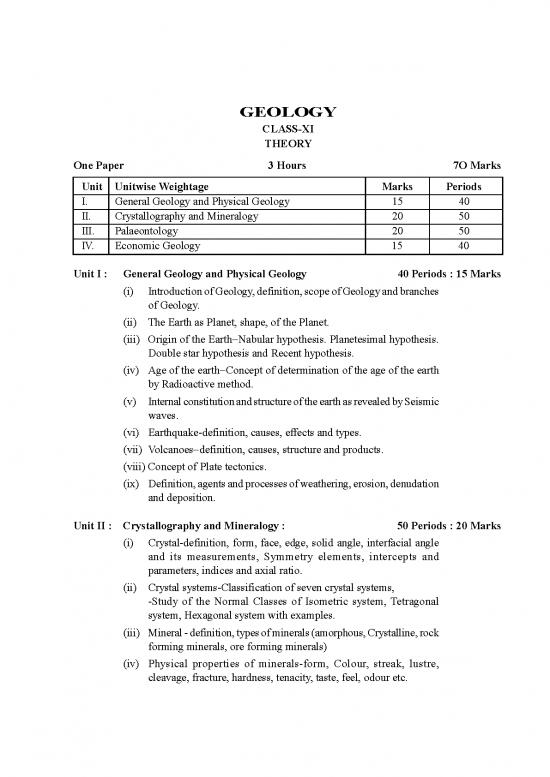 GEOLOGY
CLASS-XI
THEORY

One Paper 3 Hours 7O Marks

| Unit | Unitwise Weightage | Marks | Periods |
|---|---|---|---|
| I. | General Geology and Physical Geology | 15 | 40 |
| II. | Crystallography and Mineralogy | 20 | 50 |
| III. | Palaeontology | 20 | 50 |
| IV. | Economic Geology | 15 | 40 |

Unit I : General Geology and Physical Geology 40 Periods : 15 Marks

(i) Introduction of Geology, definition, scope of Geology and branches of Geology.

(ii) The Earth as Planet, shape, of the Planet.

(iii) Origin of the Earth–Nabular hypothesis. Planetesimal hypothesis. Double star hypothesis and Recent hypothesis.

(iv) Age of the earth–Concept of determination of the age of the earth by Radioactive method.

(v) Internal constitution and structure of the earth as revealed by Seismic waves.

(vi) Earthquake-definition, causes, effects and types.

(vii) Volcanoes–definition, causes, structure and products.

(viii) Concept of Plate tectonics.

(ix) Definition, agents and processes of weathering, erosion, denudation and deposition.

Unit II : Crystallography and Mineralogy : 50 Periods : 20 Marks

(i) Crystal-definition, form, face, edge, solid angle, interfacial angle and its measurements, Symmetry elements, intercepts and parameters, indices and axial ratio.

(ii) Crystal systems-Classification of seven crystal systems, -Study of the Normal Classes of Isometric system, Tetragonal system, Hexagonal system with examples.

(iii) Mineral - definition, types of minerals (amorphous, Crystalline, rock forming minerals, ore forming minerals)

(iv) Physical properties of minerals-form, Colour, streak, lustre, cleavage, fracture, hardness, tenacity, taste, feel, odour etc.